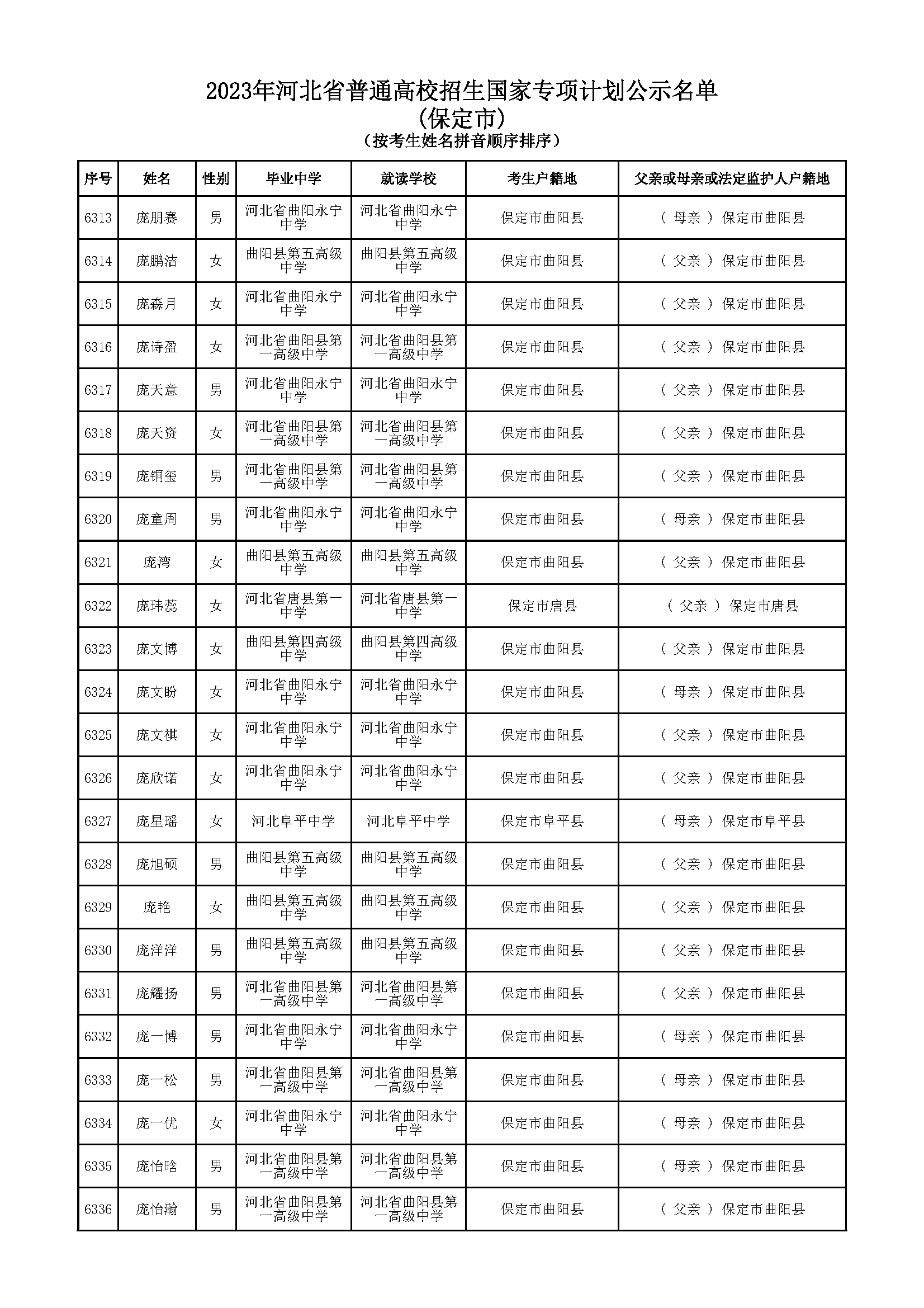 2023年河北省普通高校招生国家专项计划公示名单
(保定市)
(按考生姓名拼音顺序排序)

| 序号 | 姓名 | 性别 | 毕业中学 | 就读学校 | 考生户籍地 | 父亲或母亲或法定监护人户籍地 |
|---|---|---|---|---|---|---|
| 6313 | 庞朋赛 | 男 | 河北省曲阳永宁中学 | 河北省曲阳永宁中学 | 保定市曲阳县 | ( 母亲 ) 保定市曲阳县 |
| 6314 | 庞鹏洁 | 女 | 曲阳县第五高级中学 | 曲阳县第五高级中学 | 保定市曲阳县 | ( 父亲 ) 保定市曲阳县 |
| 6315 | 庞森月 | 女 | 河北省曲阳永宁中学 | 河北省曲阳永宁中学 | 保定市曲阳县 | ( 父亲 ) 保定市曲阳县 |
| 6316 | 庞诗盈 | 女 | 河北省曲阳县第一高级中学 | 河北省曲阳县第一高级中学 | 保定市曲阳县 | ( 父亲 ) 保定市曲阳县 |
| 6317 | 庞天意 | 男 | 河北省曲阳永宁中学 | 河北省曲阳永宁中学 | 保定市曲阳县 | ( 父亲 ) 保定市曲阳县 |
| 6318 | 庞天资 | 女 | 河北省曲阳县第一高级中学 | 河北省曲阳县第一高级中学 | 保定市曲阳县 | ( 父亲 ) 保定市曲阳县 |
| 6319 | 庞铜玺 | 男 | 河北省曲阳县第一高级中学 | 河北省曲阳县第一高级中学 | 保定市曲阳县 | ( 父亲 ) 保定市曲阳县 |
| 6320 | 庞童周 | 男 | 河北省曲阳永宁中学 | 河北省曲阳永宁中学 | 保定市曲阳县 | ( 母亲 ) 保定市曲阳县 |
| 6321 | 庞湾 | 女 | 曲阳县第五高级中学 | 曲阳县第五高级中学 | 保定市曲阳县 | ( 父亲 ) 保定市曲阳县 |
| 6322 | 庞玮蕊 | 女 | 河北省唐县第一中学 | 河北省唐县第一中学 | 保定市唐县 | ( 父亲 ) 保定市唐县 |
| 6323 | 庞文博 | 女 | 曲阳县第四高级中学 | 曲阳县第四高级中学 | 保定市曲阳县 | ( 父亲 ) 保定市曲阳县 |
| 6324 | 庞文盼 | 女 | 河北省曲阳永宁中学 | 河北省曲阳永宁中学 | 保定市曲阳县 | ( 母亲 ) 保定市曲阳县 |
| 6325 | 庞文祺 | 女 | 河北省曲阳永宁中学 | 河北省曲阳永宁中学 | 保定市曲阳县 | ( 父亲 ) 保定市曲阳县 |
| 6326 | 庞欣诺 | 女 | 河北省曲阳永宁中学 | 河北省曲阳永宁中学 | 保定市曲阳县 | ( 父亲 ) 保定市曲阳县 |
| 6327 | 庞星瑶 | 女 | 河北阜平中学 | 河北阜平中学 | 保定市阜平县 | ( 母亲 ) 保定市阜平县 |
| 6328 | 庞旭硕 | 男 | 曲阳县第五高级中学 | 曲阳县第五高级中学 | 保定市曲阳县 | ( 父亲 ) 保定市曲阳县 |
| 6329 | 庞艳 | 女 | 曲阳县第五高级中学 | 曲阳县第五高级中学 | 保定市曲阳县 | ( 父亲 ) 保定市曲阳县 |
| 6330 | 庞洋洋 | 男 | 曲阳县第五高级中学 | 曲阳县第五高级中学 | 保定市曲阳县 | ( 父亲 ) 保定市曲阳县 |
| 6331 | 庞耀扬 | 男 | 河北省曲阳县第一高级中学 | 河北省曲阳县第一高级中学 | 保定市曲阳县 | ( 父亲 ) 保定市曲阳县 |
| 6332 | 庞一博 | 男 | 河北省曲阳永宁中学 | 河北省曲阳永宁中学 | 保定市曲阳县 | ( 母亲 ) 保定市曲阳县 |
| 6333 | 庞一松 | 男 | 河北省曲阳县第一高级中学 | 河北省曲阳县第一高级中学 | 保定市曲阳县 | ( 母亲 ) 保定市曲阳县 |
| 6334 | 庞一优 | 女 | 河北省曲阳永宁中学 | 河北省曲阳永宁中学 | 保定市曲阳县 | ( 母亲 ) 保定市曲阳县 |
| 6335 | 庞怡晗 | 男 | 河北省曲阳县第一高级中学 | 河北省曲阳县第一高级中学 | 保定市曲阳县 | ( 母亲 ) 保定市曲阳县 |
| 6336 | 庞怡瀚 | 男 | 河北省曲阳县第一高级中学 | 河北省曲阳县第一高级中学 | 保定市曲阳县 | ( 父亲 ) 保定市曲阳县 |